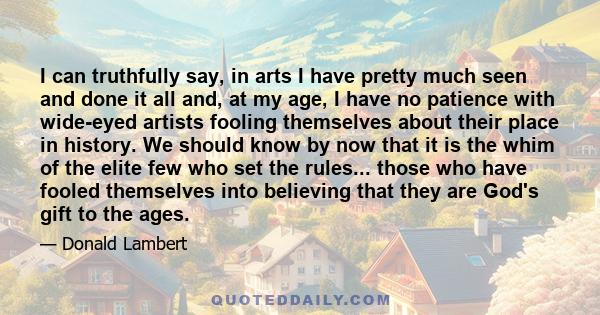 I can truthfully say, in arts I have pretty much seen and done it all and, at my age, I have no patience with wide-eyed artists fooling themselves about their place in history. We should know by now that it is the whim of the elite few who set the rules... those who have fooled themselves into believing that they are God's gift to the ages.

— Donald Lambert

QUOTEDDAILY.COM